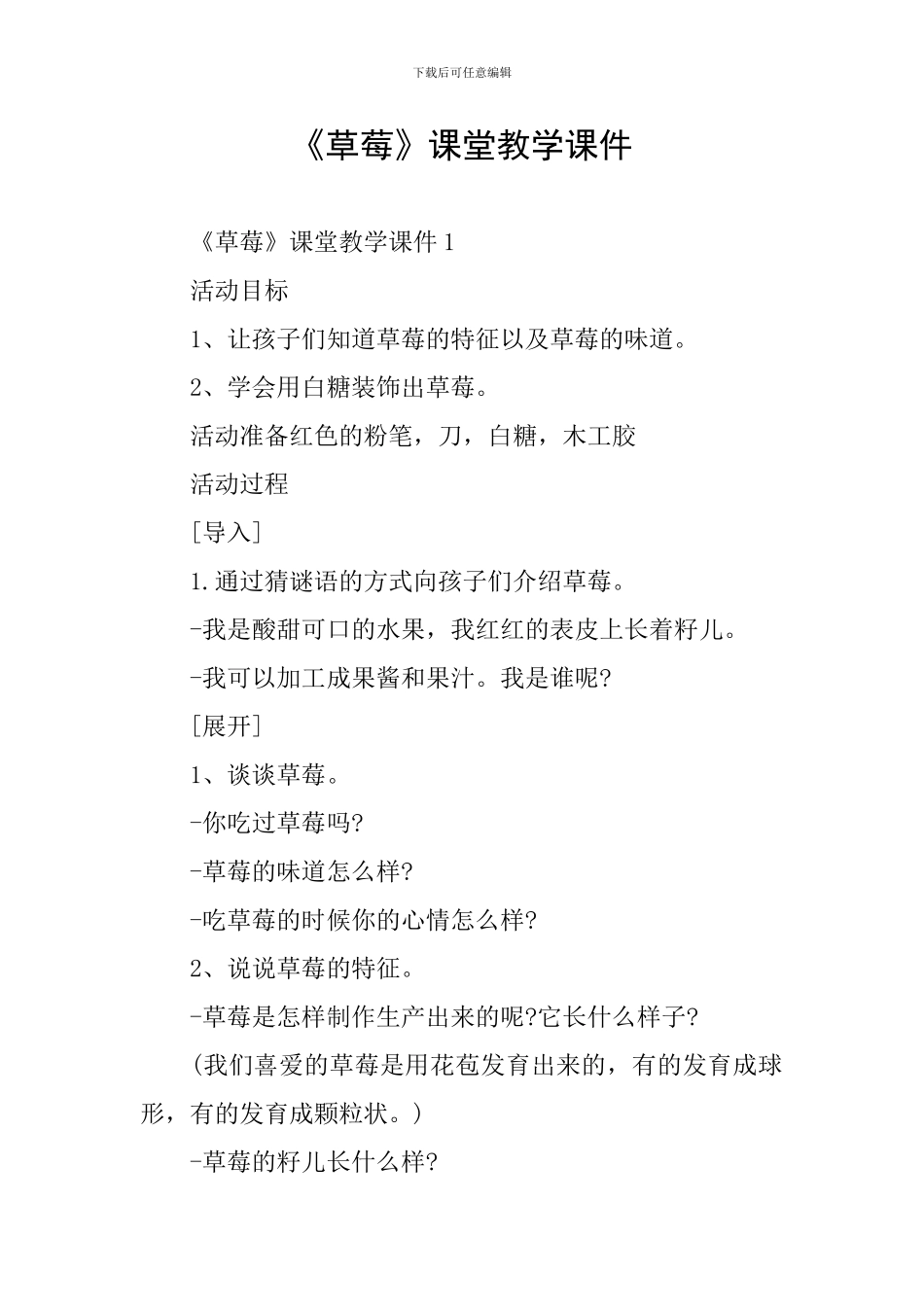 下载后可任意编辑

《草莓》课堂教学课件

《草莓》课堂教学课件 1

活动目标

1、让孩子们知道草莓的特征以及草莓的味道。

2、学会用白糖装饰出草莓。

活动准备红色的粉笔，刀，白糖，木工胶

活动过程

[导入]

1.通过猜谜语的方式向孩子们介绍草莓。

-我是酸甜可口的水果，我红红的表皮上长着籽儿。

-我可以加工成果酱和果汁。我是谁呢?

[展开]

1、谈谈草莓。

-你吃过草莓吗?

-草莓的味道怎么样?

-吃草莓的时候你的心情怎么样?

2、说说草莓的特征。

-草莓是怎样制作生产出来的呢?它长什么样子?

(我们喜爱的草莓是用花苞发育出来的，有的发育成球形，有的发育成颗粒状。)

-草莓的籽儿长什么样?